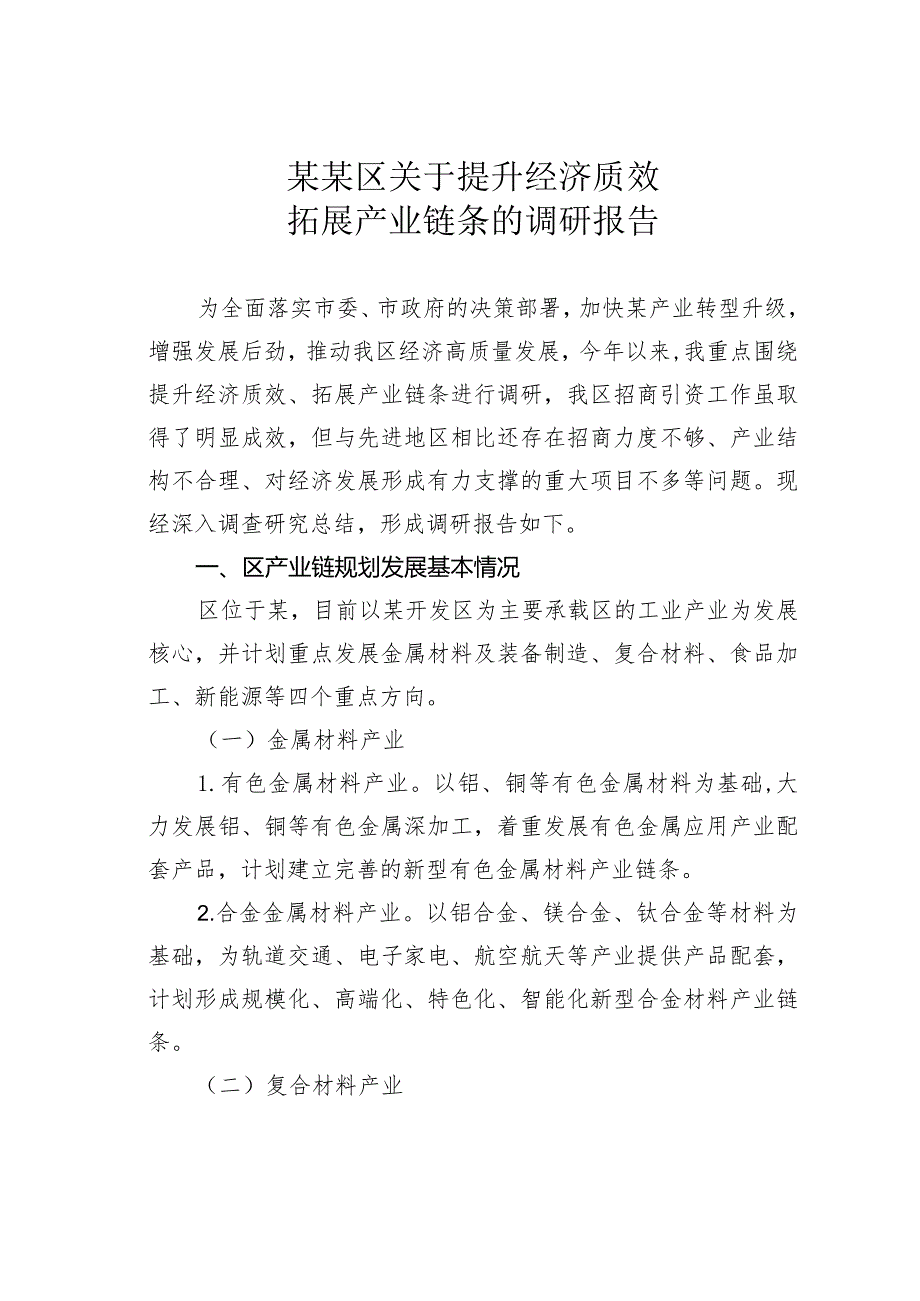 某某区关于提升经济质效
拓展产业链条的调研报告

为全面落实市委、市政府的决策部署，加快某产业转型升级，增强发展后劲，推动我区经济高质量发展，今年以来，我重点围绕提升经济质效、拓展产业链条进行调研，我区招商引资工作虽取得了明显成效，但与先进地区相比还存在招商力度不够、产业结构不合理、对经济发展形成有力支撑的重大项目不多等问题。现经深入调查研究总结，形成调研报告如下。

一、区产业链规划发展基本情况

区位于某，目前以某开发区为主要承载区的工业产业为发展核心，并计划重点发展金属材料及装备制造、复合材料、食品加工、新能源等四个重点方向。

（一）金属材料产业

1.有色金属材料产业。以铝、铜等有色金属材料为基础，大力发展铝、铜等有色金属深加工，着重发展有色金属应用产业配套产品，计划建立完善的新型有色金属材料产业链条。

2.合金金属材料产业。以铝合金、镁合金、钛合金等材料为基础，为轨道交通、电子家电、航空航天等产业提供产品配套，计划形成规模化、高端化、特色化、智能化新型合金材料产业链条。

（二）复合材料产业